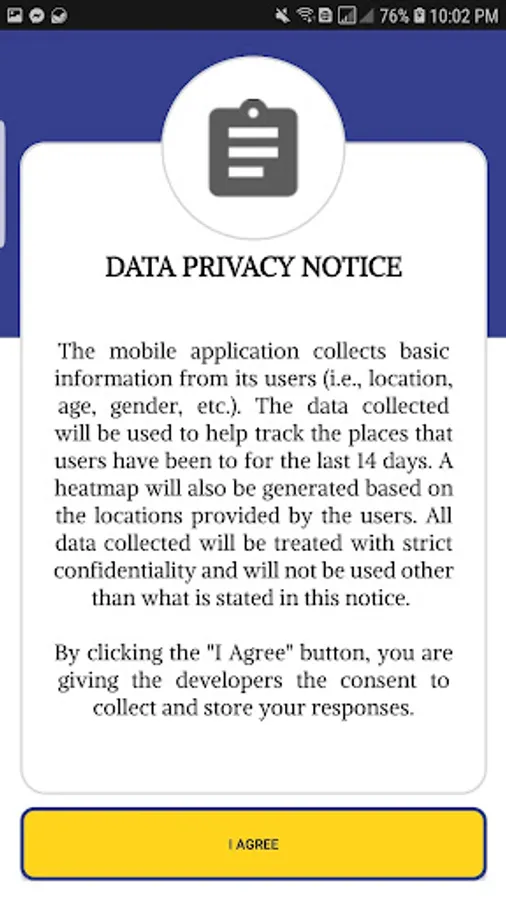 76% 10:02 PM

DATA PRIVACY NOTICE

The mobile application collects basic information from its users (i.e., location, age, gender, etc.). The data collected will be used to help track the places that users have been to for the last 14 days. A heatmap will also be generated based on the locations provided by the users. All data collected will be treated with strict confidentiality and will not be used other than what is stated in this notice.

By clicking the "I Agree" button, you are giving the developers the consent to collect and store your responses.

I AGREE